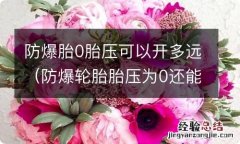 防爆胎0胎压可以开多远（防爆轮胎胎压为0还能

经验总结
jingyanzongjie.com